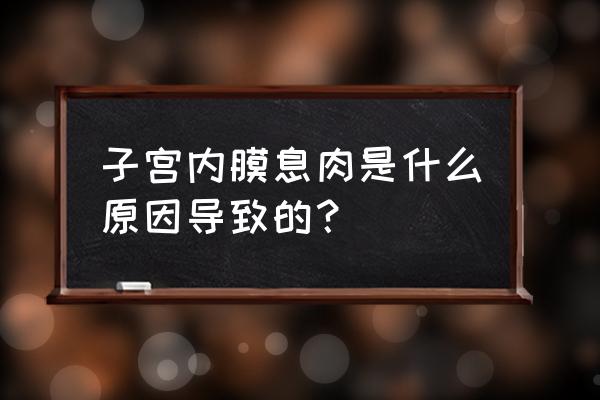 子宫内膜息肉是什么原因导致的？